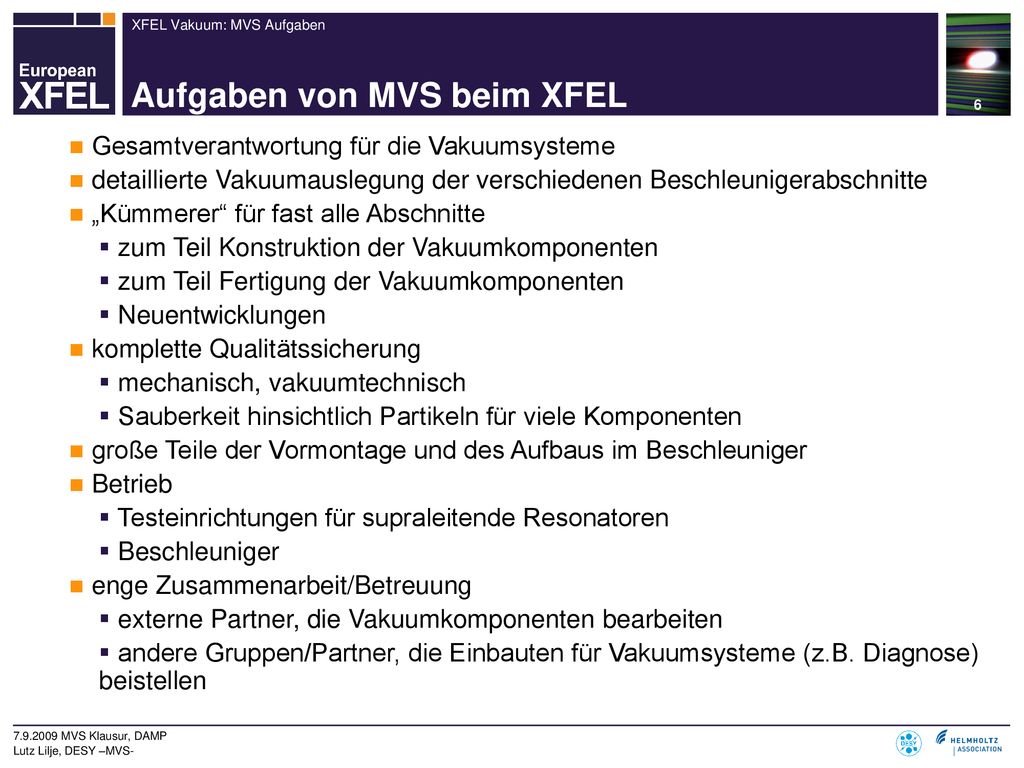 European XFEL

XFEL Vakuum: MVS Aufgaben

Aufgaben von MVS beim XFEL

6

- Gesamtverantwortung für die Vakuumsysteme
- detaillierte Vakuumauslegung der verschiedenen Beschleunigerabschnitte
- „Kümmerer“ für fast alle Abschnitte
  - zum Teil Konstruktion der Vakuumkomponenten
  - zum Teil Fertigung der Vakuumkomponenten
  - Neuentwicklungen
- komplette Qualitätssicherung
  - mechanisch, vakuumtechnisch
  - Sauberkeit hinsichtlich Partikeln für viele Komponenten
- große Teile der Vormontage und des Aufbaus im Beschleuniger
- Betrieb
  - Testeinrichtungen für supraleitende Resonatoren
  - Beschleuniger
- enge Zusammenarbeit/Betreuung
  - externe Partner, die Vakuumkomponenten bearbeiten
  - andere Gruppen/Partner, die Einbauten für Vakuumsysteme (z.B. Diagnose) beistellen

7.9.2009 MVS Klausur, DAMP
Lutz Lilje, DESY –MVS-

DESY

HELMHOLTZ ASSOCIATION